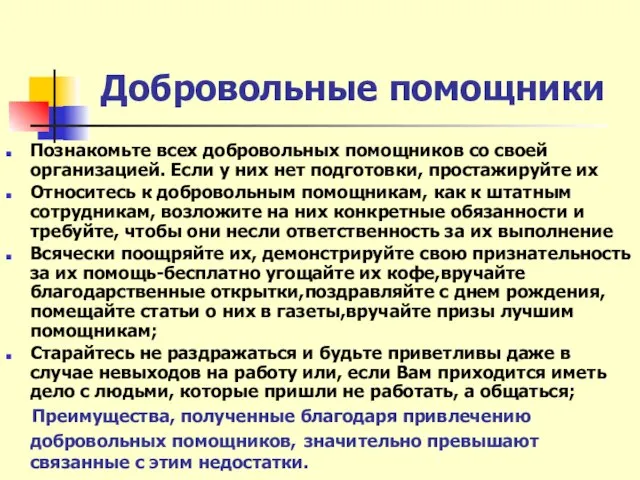 Добровольные помощники

Познакомьте всех добровольных помощников со своей организацией. Если у них нет подготовки, простажируйте их

Относитесь к добровольным помощникам, как к штатным сотрудникам, возложите на них конкретные обязанности и требуйте, чтобы они несли ответственность за их выполнение

Всячески поощряйте их, демонстрируйте свою признательность за их помощь-бесплатно угощайте их кофе,вручайте благодарственные открытки,поздравляйте с днем рождения, помещайте статьи о них в газеты,вручайте призы лучшим помощникам;

Старайтесь не раздражаться и будьте приветливы даже в случае невыходов на работу или, если Вам приходится иметь дело с людьми, которые пришли не работать, а общаться;

Преимущества, полученные благодаря привлечению добровольных помощников, значительно превышают связанные с этим недостатки.